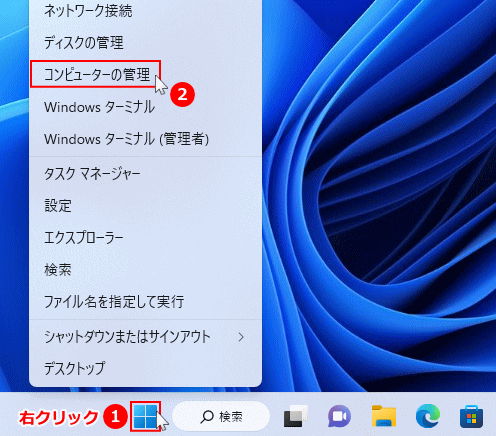 ネットワーク接続
ディスクの管理
コンピューターの管理
2
Windows ターミナル
Windows ターミナル (管理者)
タスク マネージャー
設定
エクスプローラー
検索
ファイル名を指定して実行
シャットダウンまたはサインアウト >
デスクトップ
右クリック 1
検索